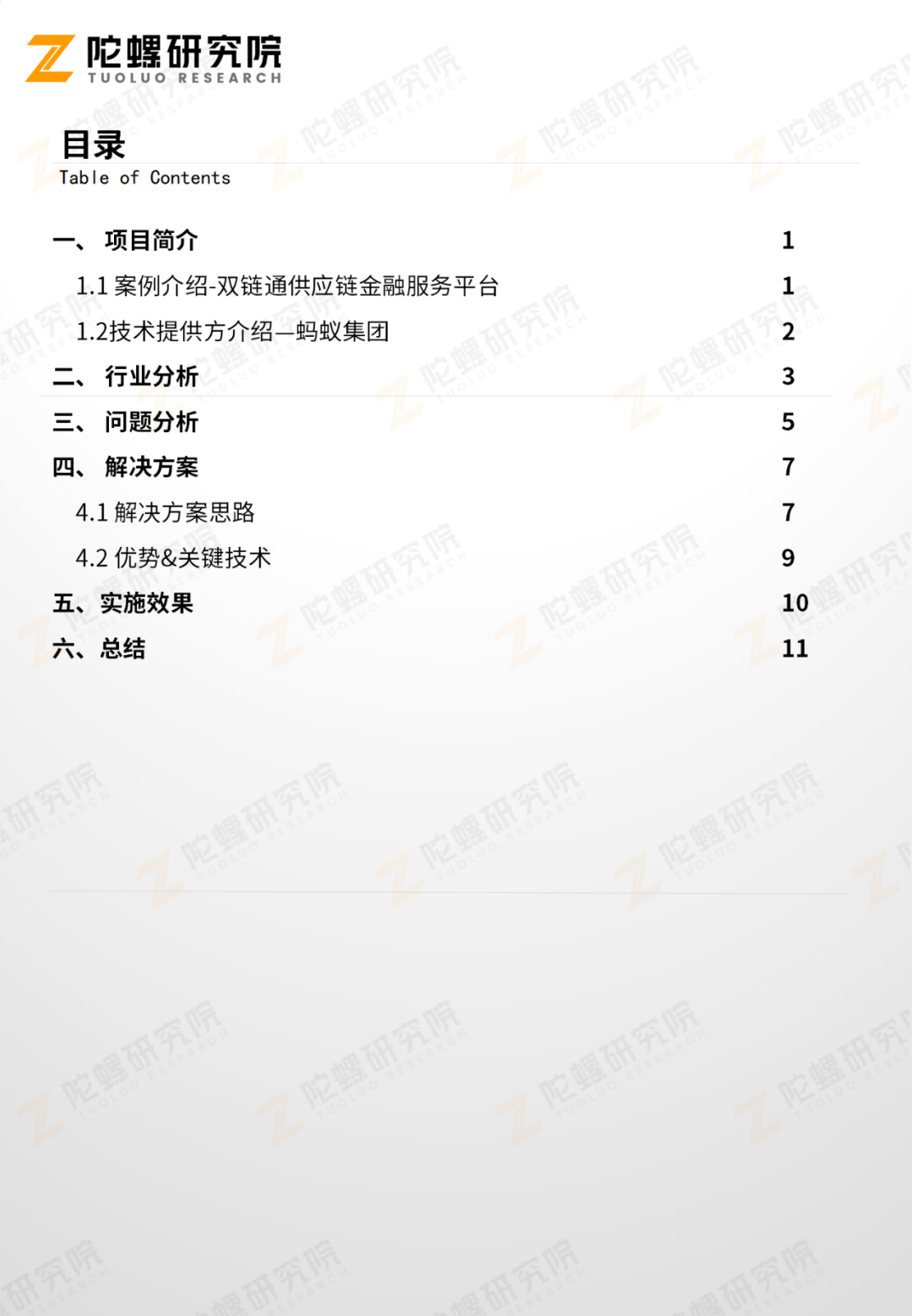 陀螺研究院
TUOLUO RESEARCH

目录
Table of Contents

一、 项目简介 1
1.1 案例介绍-双链通供应链金融服务平台 1
1.2技术提供方介绍—蚂蚁集团 2
二、 行业分析 3
三、 问题分析 5
四、 解决方案 7
4.1 解决方案思路 7
4.2 优势&关键技术 9
五、实施效果 10
六、总结 11